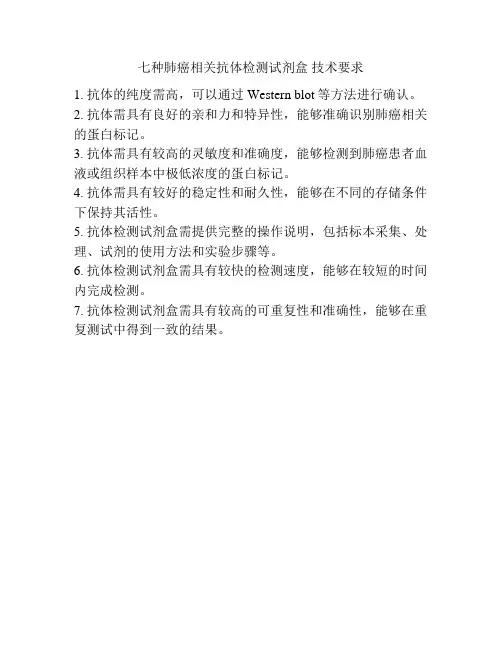 七种肺癌相关抗体检测试剂盒 技术要求

1.抗体的纯度需高，可以通过Western blot等方法进行确认。

2.抗体需具有良好的亲和力和特异性，能够准确识别肺癌相关的蛋白标记。

3.抗体需具有较高的灵敏度和准确度，能够检测到肺癌患者血液或组织样本中极低浓度的蛋白标记。

4.抗体需具有较好的稳定性和耐久性，能够在不同的存储条件下保持其活性。

5.抗体检测试剂盒需提供完整的操作说明，包括标本采集、处理、试剂的使用方法和实验步骤等。

6.抗体检测试剂盒需具有较快的检测速度，能够在较短的时间内完成检测。

7.抗体检测试剂盒需具有较高的可重复性和准确性，能够在重复测试中得到一致的结果。